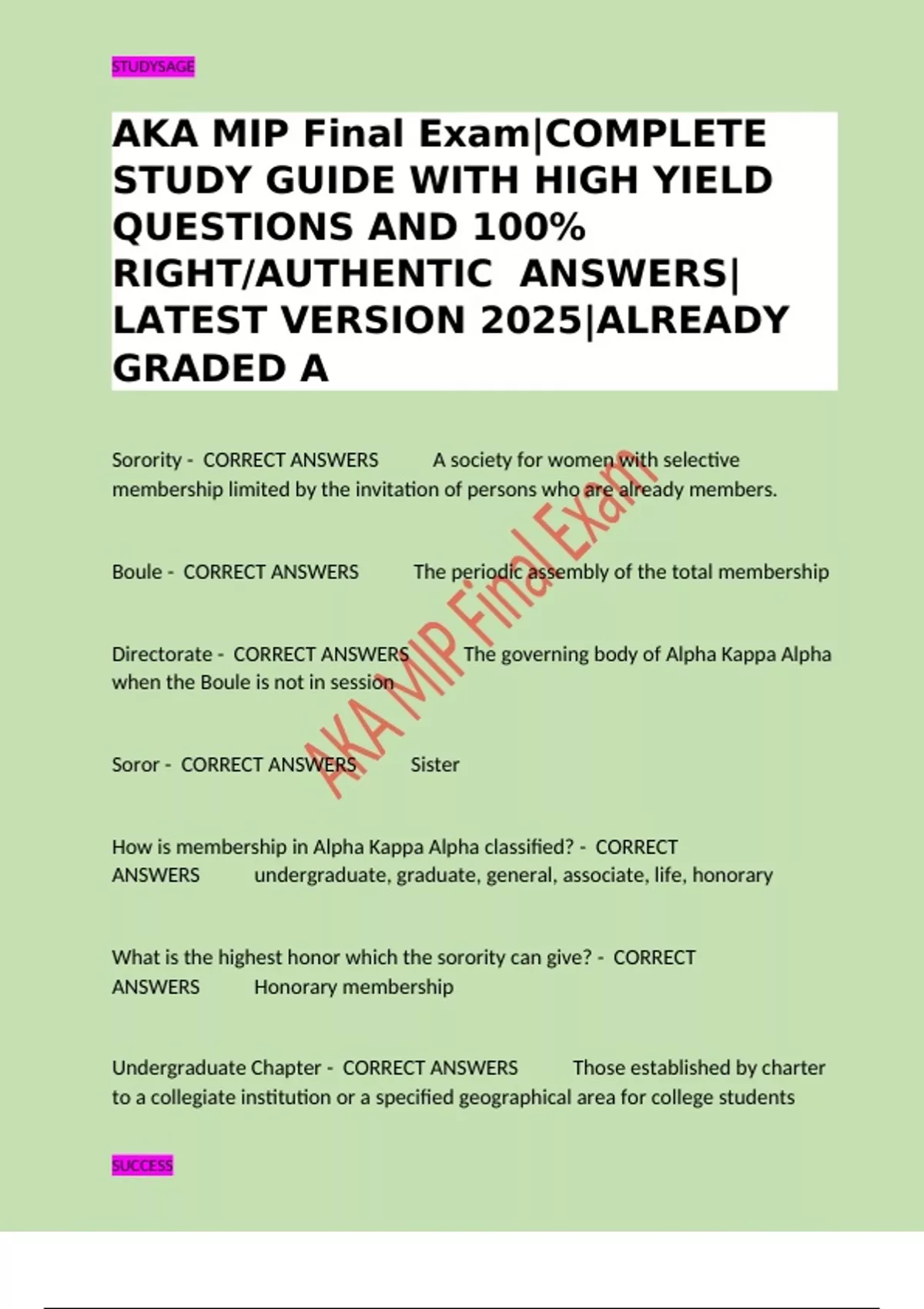 STUDYSAGE

AKA MIP Final Exam|COMPLETE STUDY GUIDE WITH HIGH YIELD QUESTIONS AND 100% RIGHT/AUTHENTIC ANSWERS| LATEST VERSION 2025|ALREADY GRADED A

Sorority - CORRECT ANSWERS A society for women with selective membership limited by the invitation of persons who are already members.

Boule - CORRECT ANSWERS The periodic assembly of the total membership

Directorate - CORRECT ANSWERS The governing body of Alpha Kappa Alpha when the Boule is not in session

Soror - CORRECT ANSWERS Sister

How is membership in Alpha Kappa Alpha classified? - CORRECT ANSWERS undergraduate, graduate, general, associate, life, honorary

What is the highest honor which the sorority can give? - CORRECT ANSWERS Honorary membership

Undergraduate Chapter - CORRECT ANSWERS Those established by charter to a collegiate institution or a specified geographical area for college students

AKA MIP Final Exam

SUCCESS